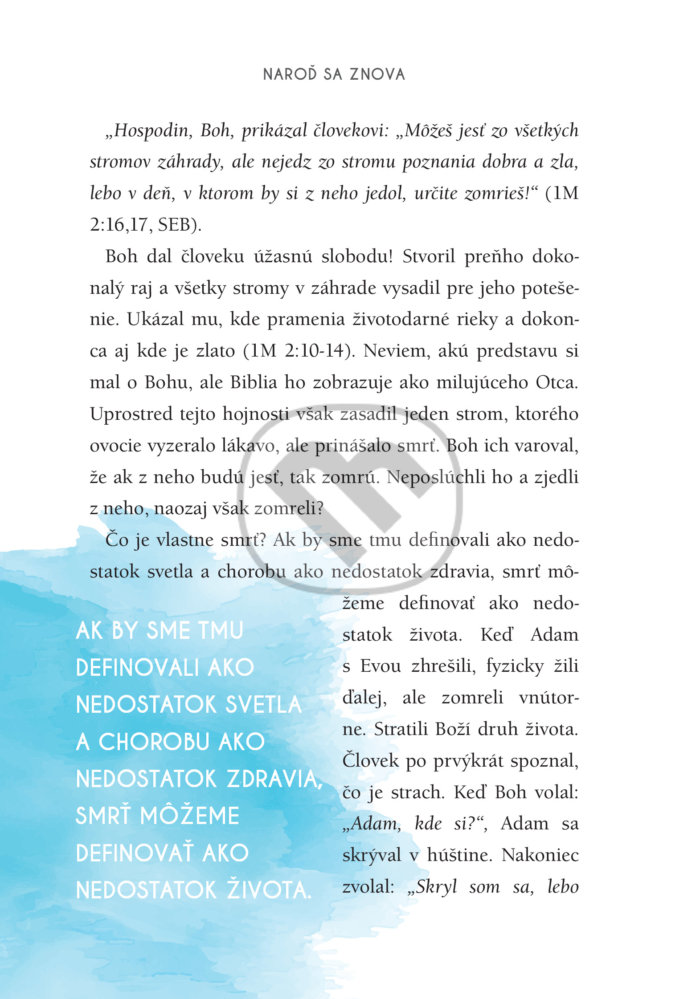 NAROĎ SA ZNOVA

„Hospodin, Boh, prikázal človekovi: „Môžeš jesť zo všetkých stromov záhrady, ale nejedz zo stromu poznania dobra a zla, lebo v deň, v ktorom by si z neho jedol, určite zomrieš!“ (1M 2:16,17, SEB).

Boh dal človeku úžasnú slobodu! Stvoril preňho dokonalý raj a všetky stromy v záhrade vysadil pre jeho potešenie. Ukázal mu, kde pramenia životodarné rieky a dokonca aj kde je zlato (1M 2:10-14). Neviem, akú predstavu si mal o Bohu, ale Biblia ho zobrazuje ako milujúceho Otca. Uprostred tejto hojnosti však zasadil jeden strom, ktorého ovocie vyzeralo lákavo, ale prinášalo smrť. Boh ich varoval, že ak z neho budú jesť, tak zomrú. Neposlúchli ho a zjedli z neho, naozaj však zomreli?

Čo je vlastne smrť? Ak by sme tmu definovali ako nedostatok svetla a chorobu ako nedostatok zdravia, smrť môžeme definovať ako nedostatok života. Keď Adam s Evou zhrešili, fyzicky žili ďalej, ale zomreli vnútorne. Stratili Boží druh života. Človek po prvýkrát spoznal, čo je strach. Keď Boh volal: „Adam, kde si?“, Adam sa skrýval v húštine. Nakoniec zvolal: „Skryl som sa, lebo

AK BY SME TMU DEFINOVALI AKO NEDOSTATOK SVETLA A CHOROBU AKO NEDOSTATOK ZDRAVIA, SMRŤ MÔŽEME DEFINOVAŤ AKO NEDOSTATOK ŽIVOTA.